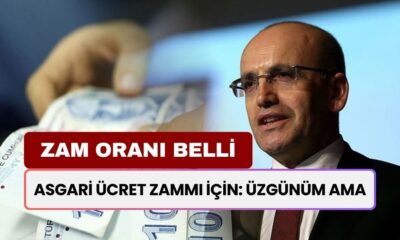 ZAM ORANI BELLİ

ASGARİ ÜCRET ZAMMI İÇİN: ÜZGÜNÜM AMA